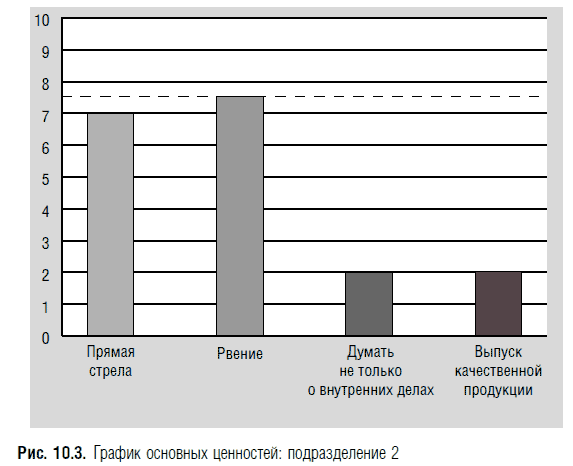 10
9
8
7
6
5
4
3
2
1
0

Прямая стрела

Рвение

Думать не только о внутренних делах

Выпуск качественной продукции

**Рис. 10.3.** График основных ценностей: подразделение 2